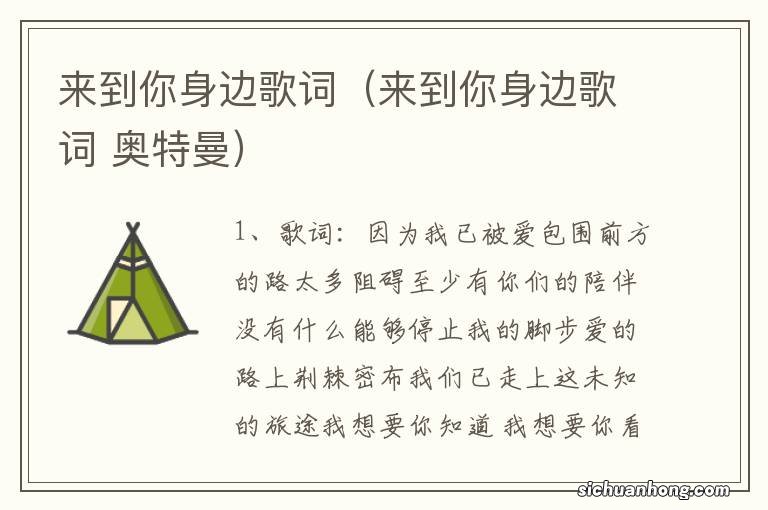 来到你身边歌词（来到你身边歌词 奥特曼）

1、歌词：因为我已被爱包围前方的路太多阻碍至少有你们的陪伴没有什么能够停止我的脚步爱的路上荆棘密布我们已走上这未知的旅途我想要你知道 我想要你看

sichuanhong.com